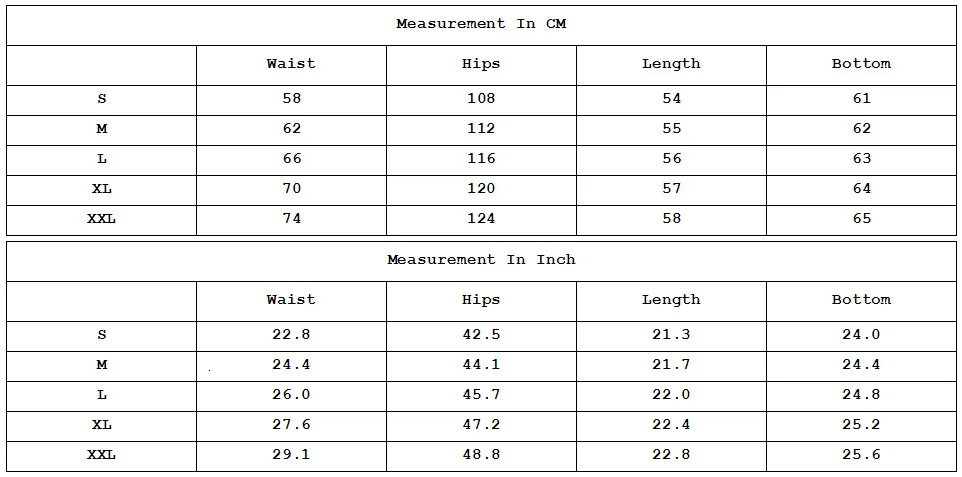 Measurement In CM

| | Waist | Hips | Length | Bottom |
|---|---|---|---|---|
| S | 58 | 108 | 54 | 61 |
| M | 62 | 112 | 55 | 62 |
| L | 66 | 116 | 56 | 63 |
| XL | 70 | 120 | 57 | 64 |
| XXL | 74 | 124 | 58 | 65 |

Measurement In Inch

| | Waist | Hips | Length | Bottom |
|---|---|---|---|---|
| S | 22.8 | 42.5 | 21.3 | 24.0 |
| M | 24.4 | 44.1 | 21.7 | 24.4 |
| L | 26.0 | 45.7 | 22.0 | 24.8 |
| XL | 27.6 | 47.2 | 22.4 | 25.2 |
| XXL | 29.1 | 48.8 | 22.8 | 25.6 |